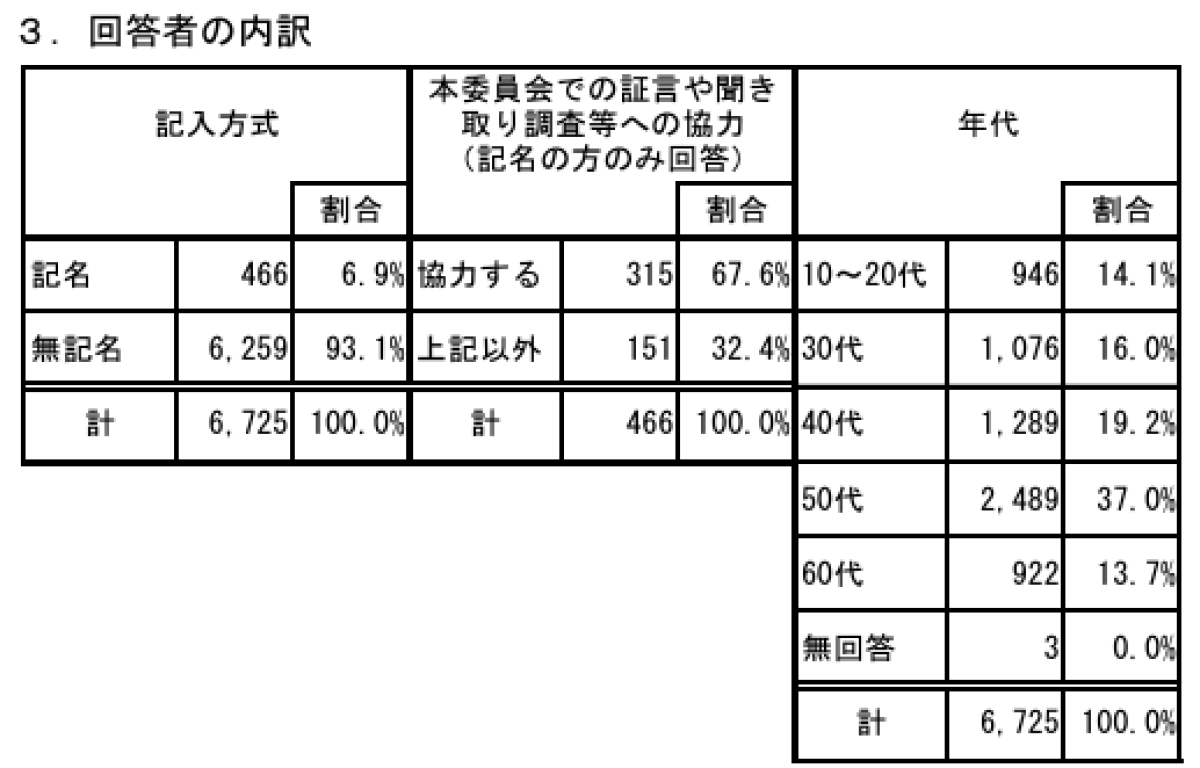 3．回答者の内訳

| 記入方式 | | | 本委員会での証言や聞き取り調査等への協力（記名の方のみ回答） | | | 年代 | | |
|---|---|---|---|---|---|---|---|---|
| | | 割合 | | | 割合 | | | 割合 |
| 記名 | 466 | 6.9% | 協力する | 315 | 67.6% | 10～20代 | 946 | 14.1% |
| 無記名 | 6,259 | 93.1% | 上記以外 | 151 | 32.4% | 30代 | 1,076 | 16.0% |
| 計 | 6,725 | 100.0% | 計 | 466 | 100.0% | 40代 | 1,289 | 19.2% |
| | | | | | | 50代 | 2,489 | 37.0% |
| | | | | | | 60代 | 922 | 13.7% |
| | | | | | | 無回答 | 3 | 0.0% |
| | | | | | | 計 | 6,725 | 100.0% |